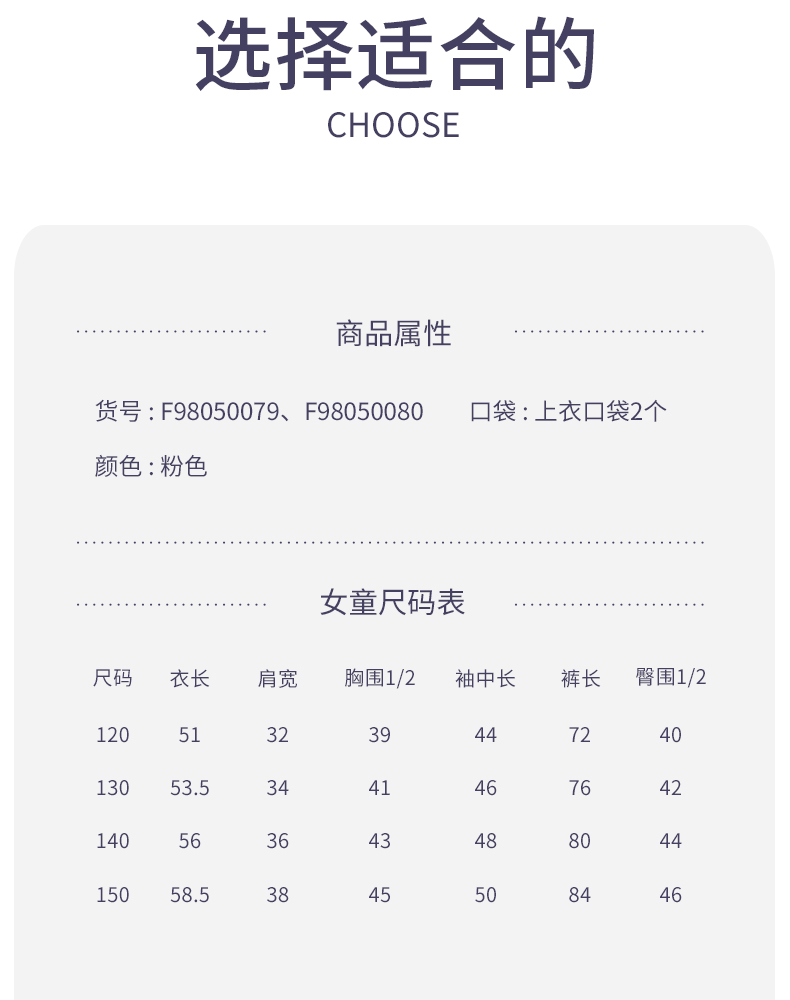 选择适合的
CHOOSE

商品属性

货号 : F98050079、F98050080　　口袋 : 上衣口袋2个
颜色 : 粉色

女童尺码表

| 尺码 | 衣长 | 肩宽 | 胸围1/2 | 袖中长 | 裤长 | 臀围1/2 |
|---|---|---|---|---|---|---|
| 120 | 51 | 32 | 39 | 44 | 72 | 40 |
| 130 | 53.5 | 34 | 41 | 46 | 76 | 42 |
| 140 | 56 | 36 | 43 | 48 | 80 | 44 |
| 150 | 58.5 | 38 | 45 | 50 | 84 | 46 |